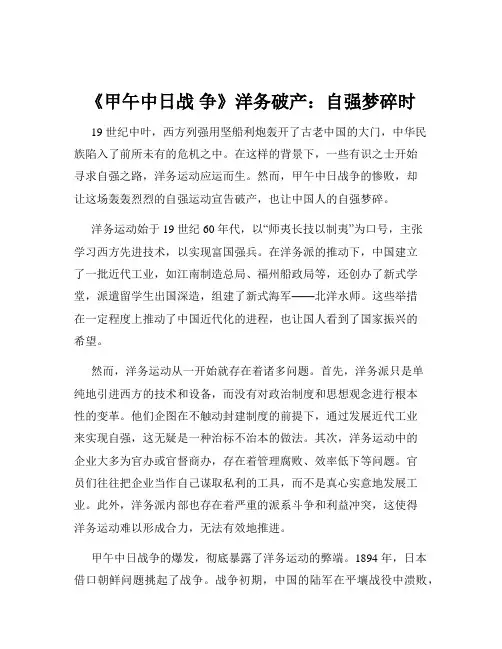 《甲午中日战 争》洋务破产：自强梦碎时

19 世纪中叶，西方列强用坚船利炮轰开了古老中国的大门，中华民族陷入了前所未有的危机之中。在这样的背景下，一些有识之士开始寻求自强之路，洋务运动应运而生。然而，甲午中日战争的惨败，却让这场轰轰烈烈的自强运动宣告破产，也让中国人的自强梦碎。

洋务运动始于 19 世纪 60 年代，以“师夷长技以制夷”为口号，主张学习西方先进技术，以实现富国强兵。在洋务派的推动下，中国建立了一批近代工业，如江南制造总局、福州船政局等，还创办了新式学堂，派遣留学生出国深造，组建了新式海军——北洋水师。这些举措在一定程度上推动了中国近代化的进程，也让国人看到了国家振兴的希望。

然而，洋务运动从一开始就存在着诸多问题。首先，洋务派只是单纯地引进西方的技术和设备，而没有对政治制度和思想观念进行根本性的变革。他们企图在不触动封建制度的前提下，通过发展近代工业来实现自强，这无疑是一种治标不治本的做法。其次，洋务运动中的企业大多为官办或官督商办，存在着管理腐败、效率低下等问题。官员们往往把企业当作自己谋取私利的工具，而不是真心实意地发展工业。此外，洋务派内部也存在着严重的派系斗争和利益冲突，这使得洋务运动难以形成合力，无法有效地推进。

甲午中日战争的爆发，彻底暴露了洋务运动的弊端。1894 年，日本借口朝鲜问题挑起了战争。战争初期，中国的陆军在平壤战役中溃败，